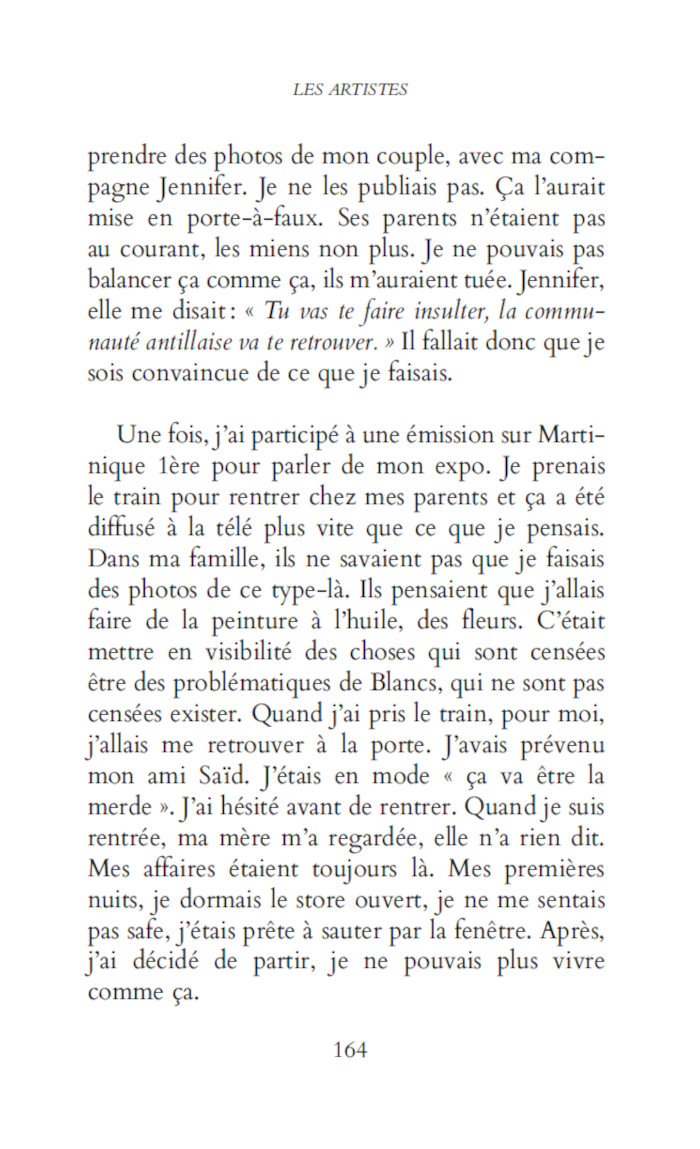 LES ARTISTES

prendre des photos de mon couple, avec ma compagne Jennifer. Je ne les publiais pas. Ça l'aurait mise en porte-à-faux. Ses parents n'étaient pas au courant, les miens non plus. Je ne pouvais pas balancer ça comme ça, ils m'auraient tuée. Jennifer, elle me disait : « Tu vas te faire insulter, la communauté antillaise va te retrouver. » Il fallait donc que je sois convaincue de ce que je faisais.

Une fois, j'ai participé à une émission sur Martinique 1ère pour parler de mon expo. Je prenais le train pour rentrer chez mes parents et ça a été diffusé à la télé plus vite que ce que je pensais. Dans ma famille, ils ne savaient pas que je faisais des photos de ce type-là. Ils pensaient que j'allais faire de la peinture à l'huile, des fleurs. C'était mettre en visibilité des choses qui sont censées être des problématiques de Blancs, qui ne sont pas censées exister. Quand j'ai pris le train, pour moi, j'allais me retrouver à la porte. J'avais prévenu mon ami Saïd. J'étais en mode « ça va être la merde ». J'ai hésité avant de rentrer. Quand je suis rentrée, ma mère m'a regardée, elle n'a rien dit. Mes affaires étaient toujours là. Mes premières nuits, je dormais le store ouvert, je ne me sentais pas safe, j'étais prête à sauter par la fenêtre. Après, j'ai décidé de partir, je ne pouvais plus vivre comme ça.

164